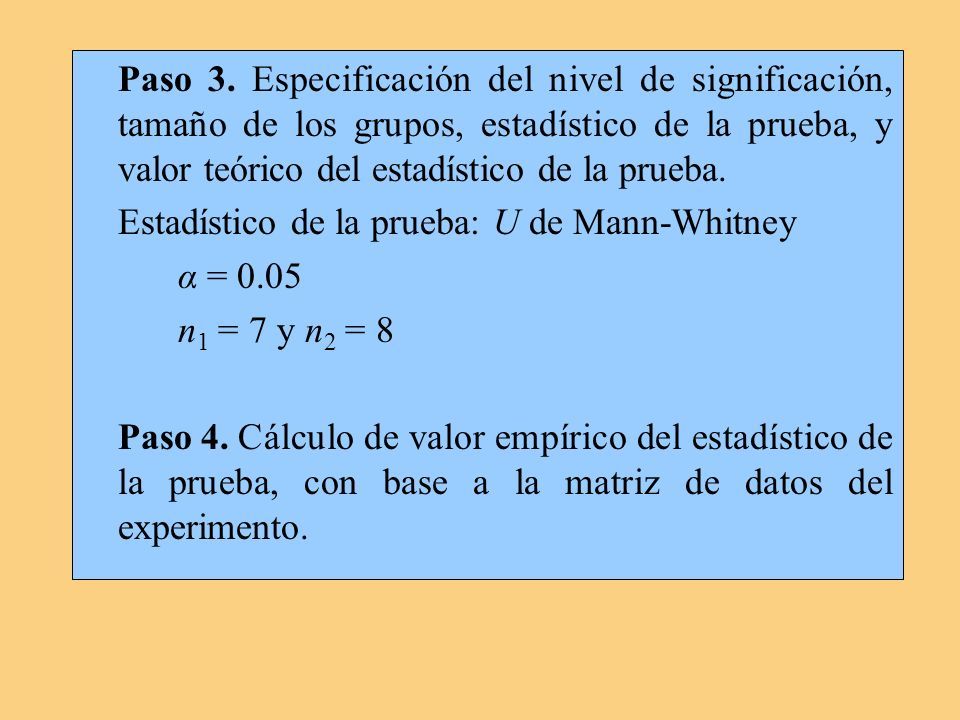 Paso 3. Especificación del nivel de significación, tamaño de los grupos, estadístico de la prueba, y valor teórico del estadístico de la prueba.

Estadístico de la prueba: $U$ de Mann-Whitney

$\alpha = 0.05$

$n_1 = 7$ y $n_2 = 8$

Paso 4. Cálculo de valor empírico del estadístico de la prueba, con base a la matriz de datos del experimento.